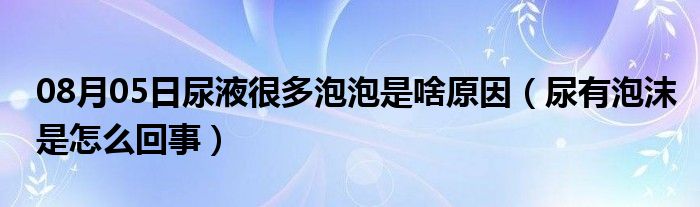 08月05日尿液很多泡泡是啥原因（尿有泡沫是怎么回事）